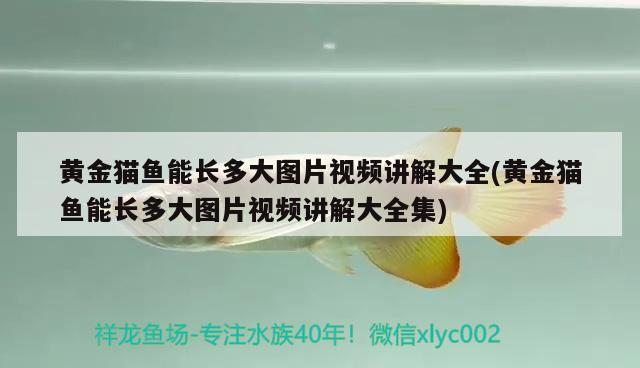 黄金猫鱼能长多大图片视频讲解大全(黄金猫鱼能长多大图片视频讲解大全集)

祥龙鱼场-专注水族40年！微信xlyc002